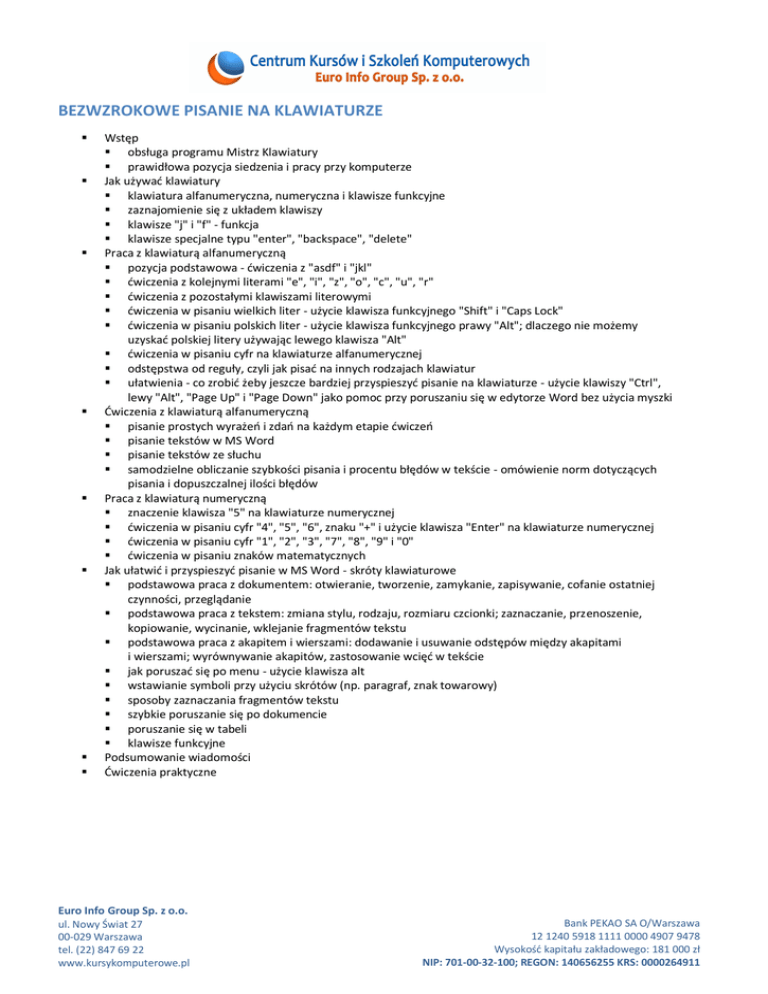 Centrum Kursów i Szkoleń Komputerowych
Euro Info Group Sp. z o.o.

BEZWZROKOWE PISANIE NA KLAWIATURZE

- Wstęp
  - obsługa programu Mistrz Klawiatury
  - prawidłowa pozycja siedzenia i pracy przy komputerze
- Jak używać klawiatury
  - klawiatura alfanumeryczna, numeryczna i klawisze funkcyjne
  - zaznajomienie się z układem klawiszy
  - klawisze "j" i "f" - funkcja
  - klawisze specjalne typu "enter", "backspace", "delete"
- Praca z klawiaturą alfanumeryczną
  - pozycja podstawowa - ćwiczenia z "asdf" i "jkl"
  - ćwiczenia z kolejnymi literami "e", "i", "z", "o", "c", "u", "r"
  - ćwiczenia z pozostałymi klawiszami literowymi
  - ćwiczenia w pisaniu wielkich liter - użycie klawisza funkcyjnego "Shift" i "Caps Lock"
  - ćwiczenia w pisaniu polskich liter - użycie klawisza funkcyjnego prawy "Alt"; dlaczego nie możemy uzyskać polskiej litery używając lewego klawisza "Alt"
  - ćwiczenia w pisaniu cyfr na klawiaturze alfanumerycznej
  - odstępstwa od reguły, czyli jak pisać na innych rodzajach klawiatur
  - ułatwienia - co zrobić żeby jeszcze bardziej przyspieszyć pisanie na klawiaturze - użycie klawiszy "Ctrl", lewy "Alt", "Page Up" i "Page Down" jako pomoc przy poruszaniu się w edytorze Word bez użycia myszki
- Ćwiczenia z klawiaturą alfanumeryczną
  - pisanie prostych wyrażeń i zdań na każdym etapie ćwiczeń
  - pisanie tekstów w MS Word
  - pisanie tekstów ze słuchu
  - samodzielne obliczanie szybkości pisania i procentu błędów w tekście - omówienie norm dotyczących pisania i dopuszczalnej ilości błędów
- Praca z klawiaturą numeryczną
  - znaczenie klawisza "5" na klawiaturze numerycznej
  - ćwiczenia w pisaniu cyfr "4", "5", "6", znaku "+" i użycie klawisza "Enter" na klawiaturze numerycznej
  - ćwiczenia w pisaniu cyfr "1", "2", "3", "7", "8", "9" i "0"
  - ćwiczenia w pisaniu znaków matematycznych
- Jak ułatwić i przyspieszyć pisanie w MS Word - skróty klawiaturowe
  - podstawowa praca z dokumentem: otwieranie, tworzenie, zamykanie, zapisywanie, cofanie ostatniej czynności, przeglądanie
  - podstawowa praca z tekstem: zmiana stylu, rodzaju, rozmiaru czcionki; zaznaczanie, przenoszenie, kopiowanie, wycinanie, wklejanie fragmentów tekstu
  - podstawowa praca z akapitem i wierszami: dodawanie i usuwanie odstępów między akapitami i wierszami; wyrównywanie akapitów, zastosowanie wcięć w tekście
  - jak poruszać się po menu - użycie klawisza alt
  - wstawianie symboli przy użyciu skrótów (np. paragraf, znak towarowy)
  - sposoby zaznaczania fragmentów tekstu
  - szybkie poruszanie się po dokumencie
  - poruszanie się w tabeli
  - klawisze funkcyjne
- Podsumowanie wiadomości
- Ćwiczenia praktyczne

Euro Info Group Sp. z o.o.
ul. Nowy Świat 27
00-029 Warszawa
tel. (22) 847 69 22
www.kursykomputerowe.pl

Bank PEKAO SA O/Warszawa
12 1240 5918 1111 0000 4907 9478
Wysokość kapitału zakładowego: 181 000 zł
NIP: 701-00-32-100; REGON: 140656255 KRS: 0000264911